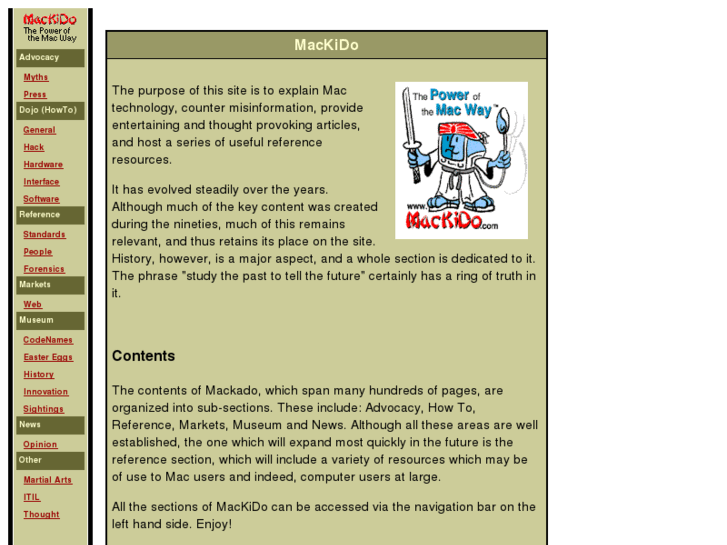 MacKiDo
The Power of the Mac Way

Advocacy
Myths
Press
Dojo (HowTo)
General
Hack
Hardware
Interface
Software
Reference
Standards
People
Forensics
Markets
Web
Museum
CodeNames
Easter Eggs
History
Innovation
Sightings
News
Opinion
Other
Martial Arts
ITIL
Thought

MacKiDo

The Power of the Mac Way™
www.MacKiDo.com

The purpose of this site is to explain Mac technology, counter misinformation, provide entertaining and thought provoking articles, and host a series of useful reference resources.

It has evolved steadily over the years. Although much of the key content was created during the nineties, much of this remains relevant, and thus retains its place on the site. History, however, is a major aspect, and a whole section is dedicated to it. The phrase "study the past to tell the future" certainly has a ring of truth in it.

Contents

The contents of Mackado, which span many hundreds of pages, are organized into sub-sections. These include: Advocacy, How To, Reference, Markets, Museum and News. Although all these areas are well established, the one which will expand most quickly in the future is the reference section, which will include a variety of resources which may be of use to Mac users and indeed, computer users at large.

All the sections of MacKiDo can be accessed via the navigation bar on the left hand side. Enjoy!